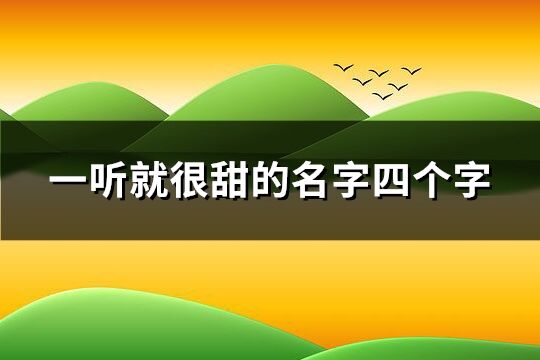 一听就很甜的名字四个字